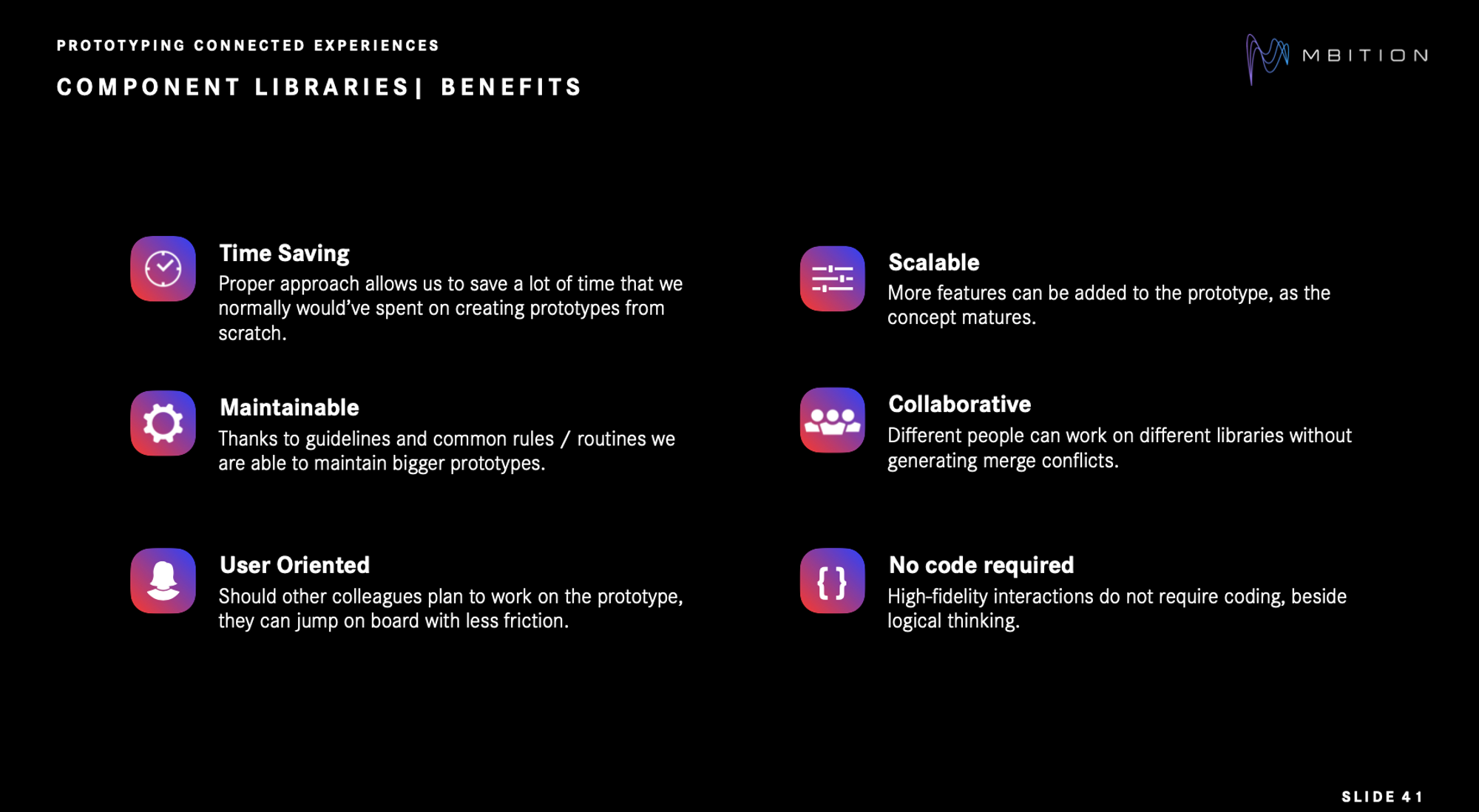 PROTOTYPING CONNECTED EXPERIENCES

COMPONENT LIBRARIES| BENEFITS

MBITION

Time Saving

Proper approach allows us to save a lot of time that we normally would've spent on creating prototypes from scratch.

Maintainable

Thanks to guidelines and common rules / routines we are able to maintain bigger prototypes.

User Oriented

Should other colleagues plan to work on the prototype, they can jump on board with less friction.

Scalable

More features can be added to the prototype, as the concept matures.

Collaborative

Different people can work on different libraries without generating merge conflicts.

No code required

High-fidelity interactions do not require coding, beside logical thinking.

SLIDE 41